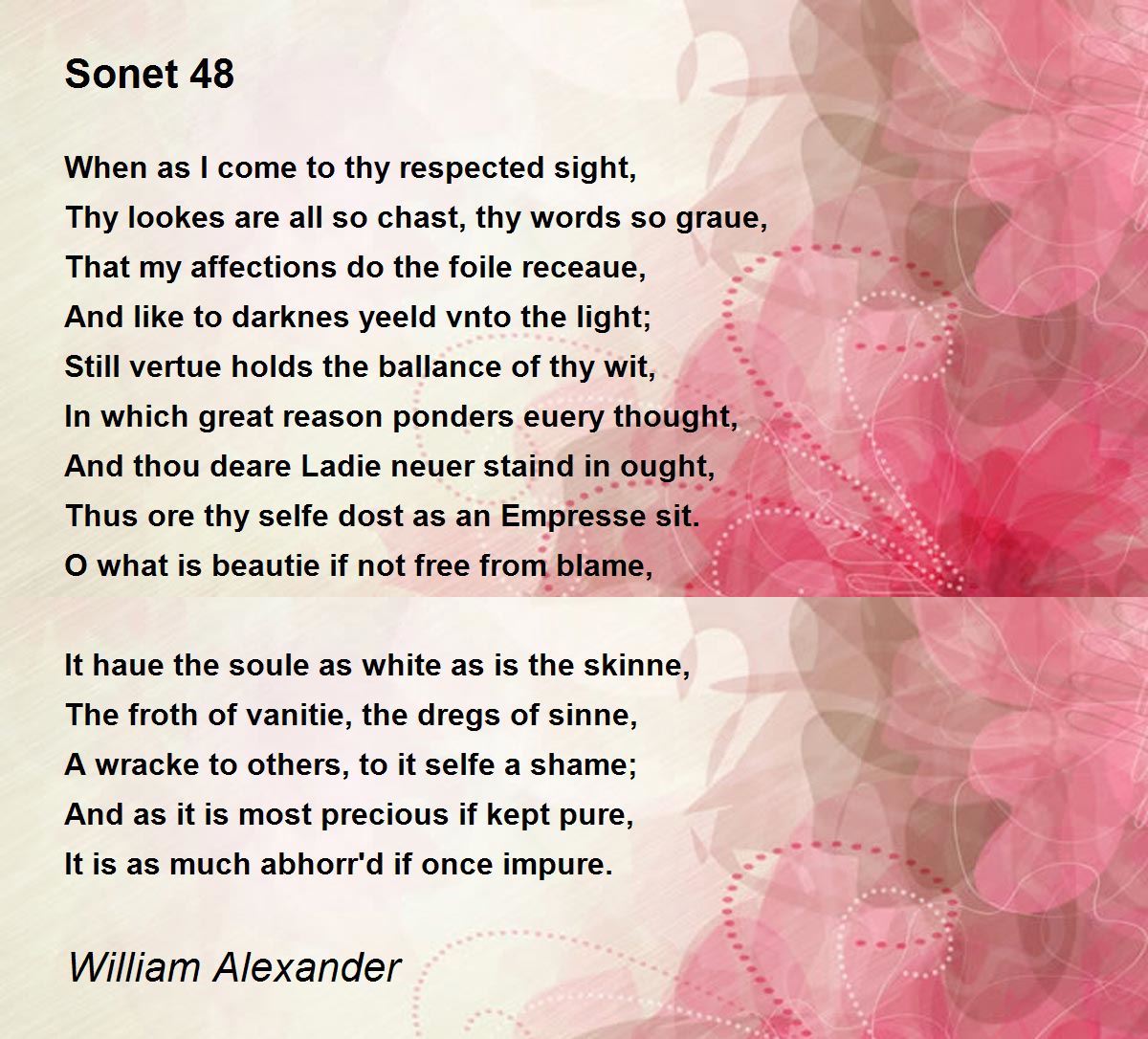 Sonet 48

When as I come to thy respected sight,
Thy lookes are all so chast, thy words so graue,
That my affections do the foile receaue,
And like to darknes yeeld vnto the light;
Still vertue holds the ballance of thy wit,
In which great reason ponders euery thought,
And thou deare Ladie neuer staind in ought,
Thus ore thy selfe dost as an Empresse sit.
O what is beautie if not free from blame,

It haue the soule as white as is the skinne,
The froth of vanitie, the dregs of sinne,
A wracke to others, to it selfe a shame;
And as it is most precious if kept pure,
It is as much abhorr'd if once impure.

William Alexander